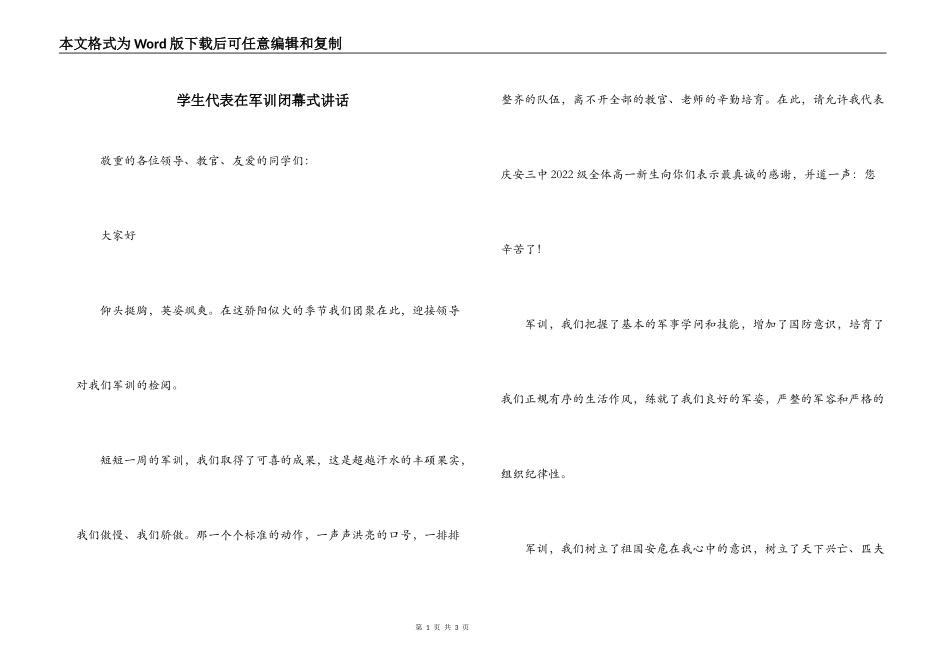 本文格式为Word版下载后可任意编辑和复制

学生代表在军训闭幕式讲话

敬重的各位领导、教官、友爱的同学们:

大家好

仰头挺胸，英姿飒爽。在这骄阳似火的季节我们团聚在此，迎接领导对我们军训的检阅。

短短一周的军训，我们取得了可喜的成果，这是超越汗水的丰硕果实，我们傲慢、我们骄傲。那一个个标准的动作，一声声洪亮的口号，一排排整齐的队伍，离不开全部的教官、老师的辛勤培育。在此，请允许我代表庆安三中2022级全体高一新生向你们表示最真诚的感谢，并道一声：您辛苦了！

军训，我们把握了基本的军事学问和技能，增加了国防意识，培育了我们正规有序的生活作风，练就了我们良好的军姿，严整的军容和严格的组织纪律性。

军训，我们树立了祖国安危在我心中的意识，树立了天下兴亡、匹夫

第 1 页 共 3 页